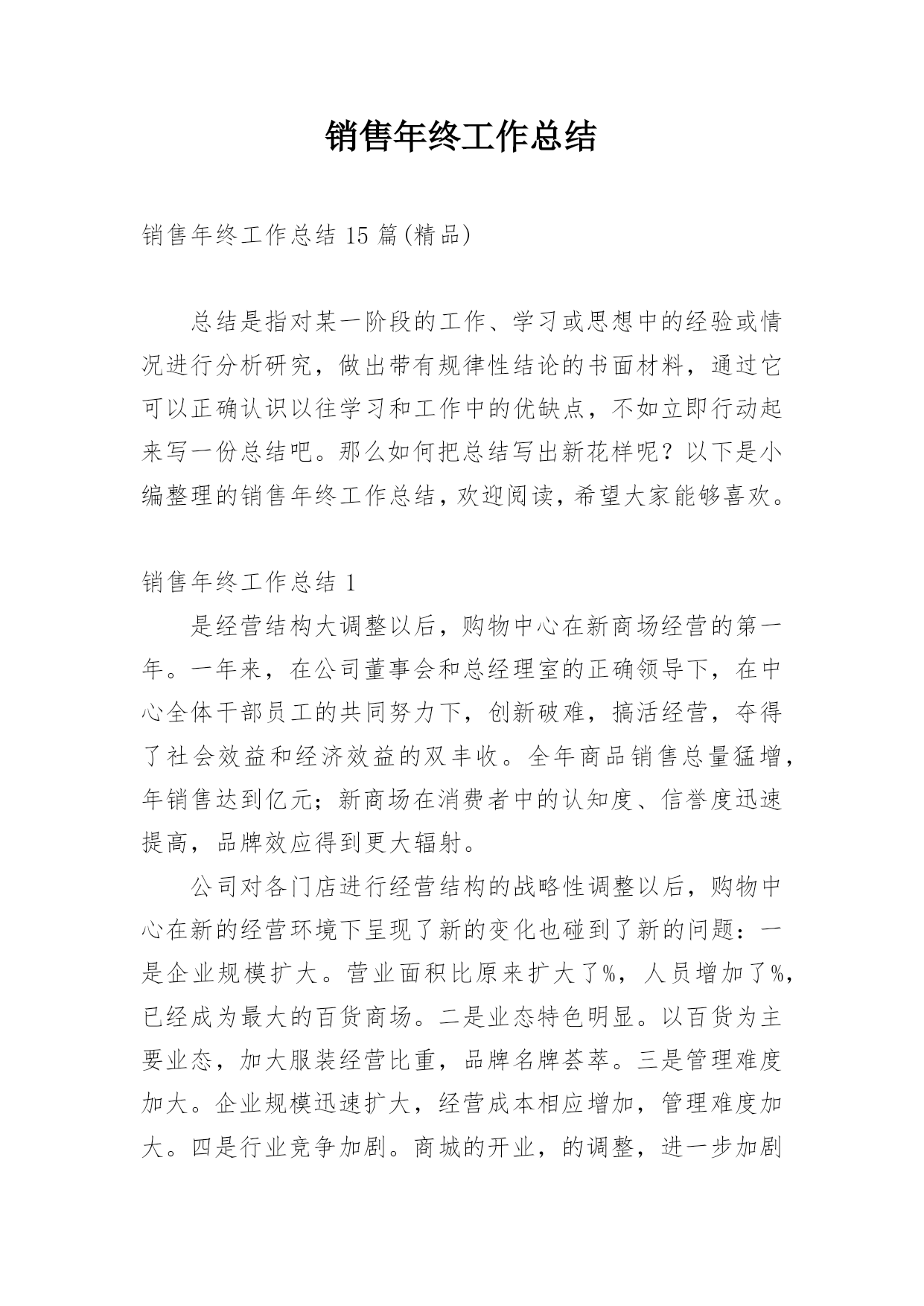 销售年终工作总结

销售年终工作总结 15 篇(精品)

总结是指对某一阶段的工作、学习或思想中的经验或情况进行分析研究，做出带有规律性结论的书面材料，通过它可以正确认识以往学习和工作中的优缺点，不如立即行动起来写一份总结吧。那么如何把总结写出新花样呢？以下是小编整理的销售年终工作总结，欢迎阅读，希望大家能够喜欢。

销售年终工作总结 1

是经营结构大调整以后，购物中心在新商场经营的第一年。一年来，在公司董事会和总经理室的正确领导下，在中心全体干部员工的共同努力下，创新破难，搞活经营，夺得了社会效益和经济效益的双丰收。全年商品销售总量猛增，年销售达到亿元；新商场在消费者中的认知度、信誉度迅速提高，品牌效应得到更大辐射。

公司对各门店进行经营结构的战略性调整以后，购物中心在新的经营环境下呈现了新的变化也碰到了新的问题：一是企业规模扩大。营业面积比原来扩大了%，人员增加了%，已经成为最大的百货商场。二是业态特色明显。以百货为主要业态，加大服装经营比重，品牌名牌荟萃。三是管理难度加大。企业规模迅速扩大，经营成本相应增加，管理难度加大。四是行业竞争加剧。商城的开业，的调整，进一步加剧